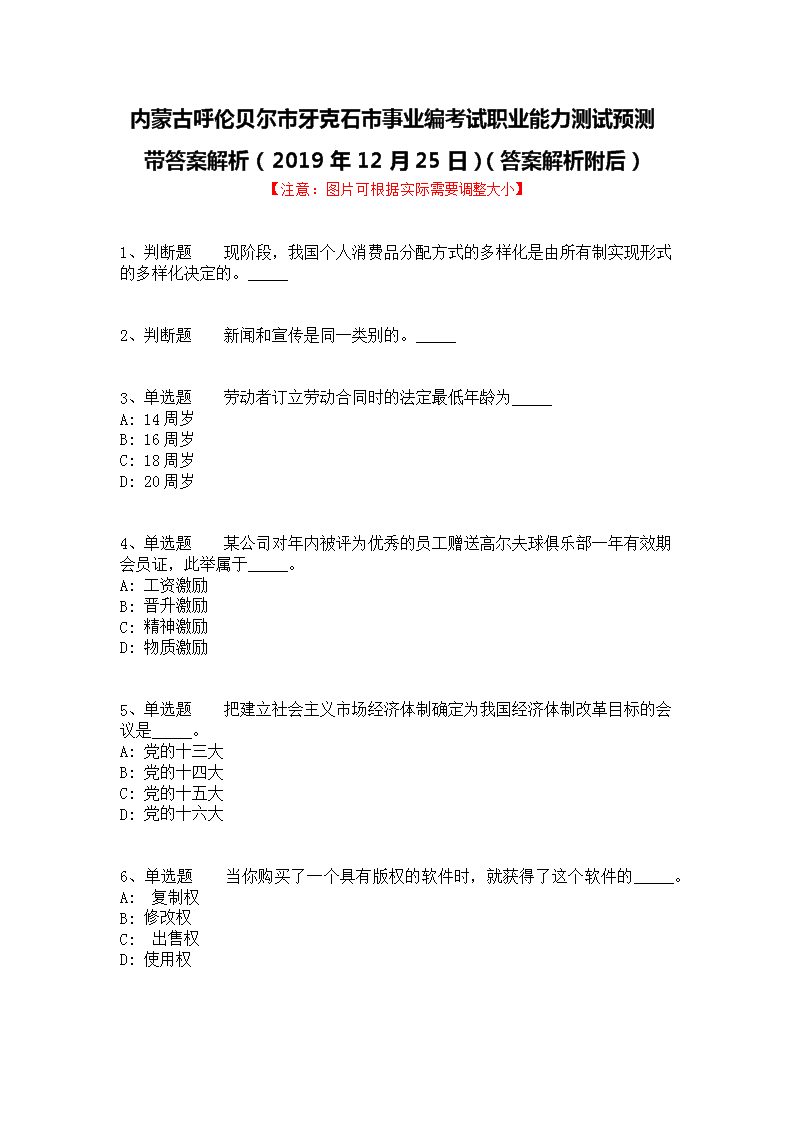 内蒙古呼伦贝尔市牙克石市事业编考试职业能力测试预测带答案解析（2019年12月25日）(答案解析附后）

【注意：图片可根据实际需要调整大小】

1、判断题　　现阶段，我国个人消费品分配方式的多样化是由所有制实现形式的多样化决定的。_____

2、判断题　　新闻和宣传是同一类别的。_____

3、单选题　　劳动者订立劳动合同时的法定最低年龄为_____
A: 14周岁
B: 16周岁
C: 18周岁
D: 20周岁

4、单选题　　某公司对年内被评为优秀的员工赠送高尔夫球俱乐部一年有效期会员证，此举属于_____。
A: 工资激励
B: 晋升激励
C: 精神激励
D: 物质激励

5、单选题　　把建立社会主义市场经济体制确定为我国经济体制改革目标的会议是_____。
A: 党的十三大
B: 党的十四大
C: 党的十五大
D: 党的十六大

6、单选题　　当你购买了一个具有版权的软件时，就获得了这个软件的_____。
A:  复制权
B: 修改权
C:  出售权
D: 使用权